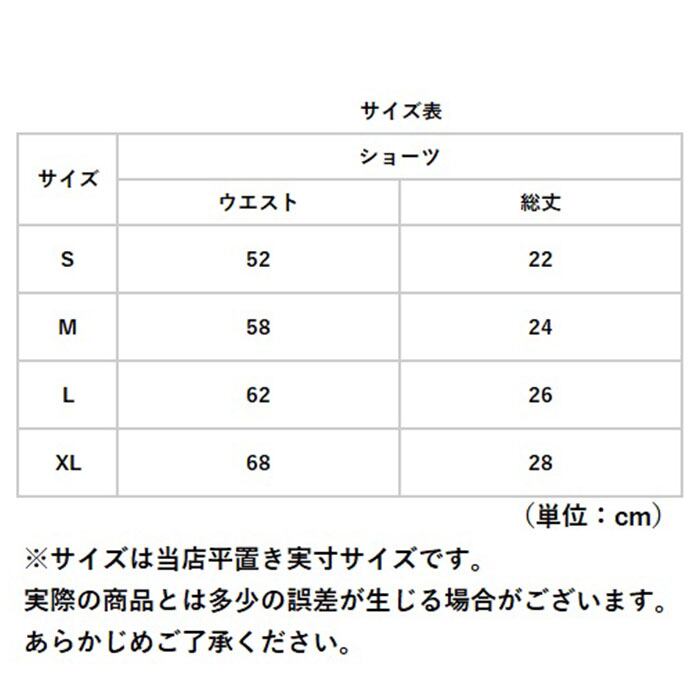 サイズ表

| サイズ | ショーツ | |
|---|---|---|
| | ウエスト | 総丈 |
| S | 52 | 22 |
| M | 58 | 24 |
| L | 62 | 26 |
| XL | 68 | 28 |

（単位：cm）

※サイズは当店平置き実寸サイズです。
実際の商品とは多少の誤差が生じる場合がございます。
あらかじめご了承ください。